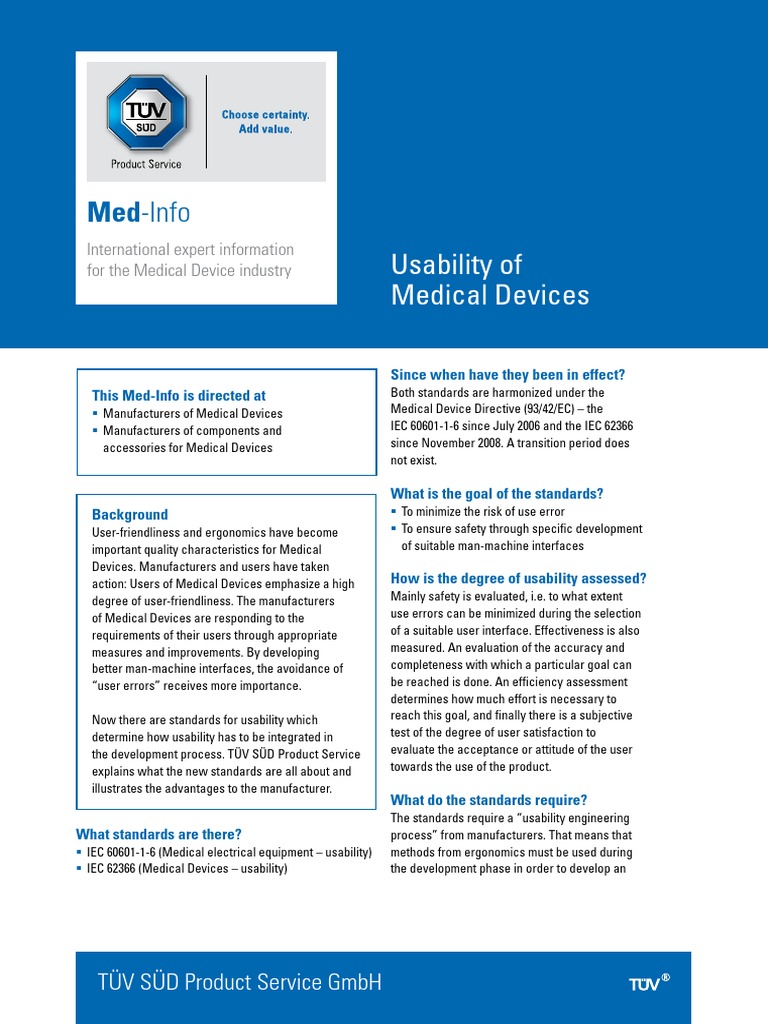 TÜV SÜD

Product Service

Choose certainty.
Add value.

Med-Info

International expert information for the Medical Device industry

Usability of Medical Devices

This Med-Info is directed at
▪ Manufacturers of Medical Devices
▪ Manufacturers of components and accessories for Medical Devices

Background
User-friendliness and ergonomics have become important quality characteristics for Medical Devices. Manufacturers and users have taken action: Users of Medical Devices emphasize a high degree of user-friendliness. The manufacturers of Medical Devices are responding to the requirements of their users through appropriate measures and improvements. By developing better man-machine interfaces, the avoidance of "user errors" receives more importance.

Now there are standards for usability which determine how usability has to be integrated in the development process. TÜV SÜD Product Service explains what the new standards are all about and illustrates the advantages to the manufacturer.

What standards are there?
▪ IEC 60601-1-6 (Medical electrical equipment – usability)
▪ IEC 62366 (Medical Devices – usability)

Since when have they been in effect?
Both standards are harmonized under the Medical Device Directive (93/42/EC) – the IEC 60601-1-6 since July 2006 and the IEC 62366 since November 2008. A transition period does not exist.

What is the goal of the standards?
▪ To minimize the risk of use error
▪ To ensure safety through specific development of suitable man-machine interfaces

How is the degree of usability assessed?
Mainly safety is evaluated, i.e. to what extent use errors can be minimized during the selection of a suitable user interface. Effectiveness is also measured. An evaluation of the accuracy and completeness with which a particular goal can be reached is done. An efficiency assessment determines how much effort is necessary to reach this goal, and finally there is a subjective test of the degree of user satisfaction to evaluate the acceptance or attitude of the user towards the use of the product.

What do the standards require?
The standards require a "usability engineering process" from manufacturers. That means that methods from ergonomics must be used during the development phase in order to develop an

TÜV SÜD Product Service GmbH

TÜV®